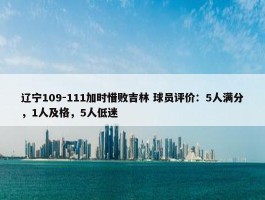 辽宁109-111加时惜败吉林 球员评价：5人满分，1人及格，5人低迷